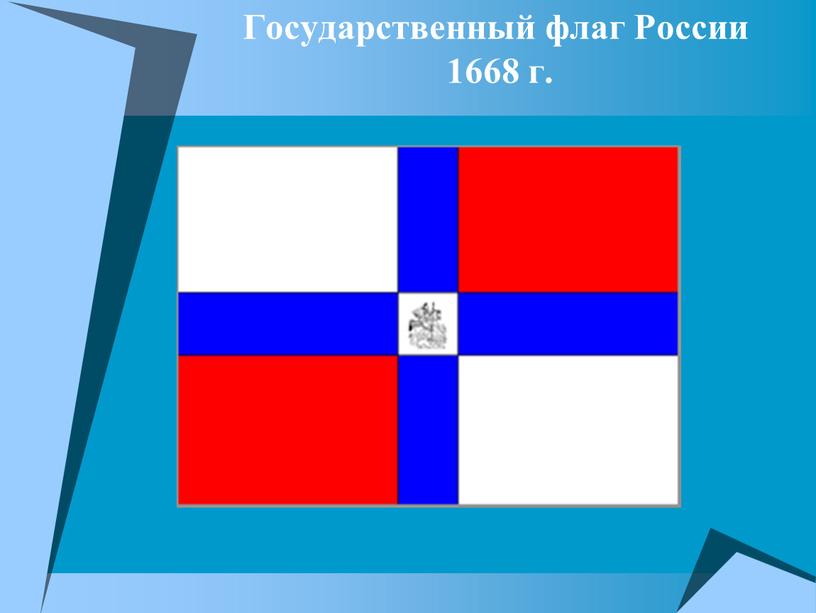 Государственный флаг России
1668 г.